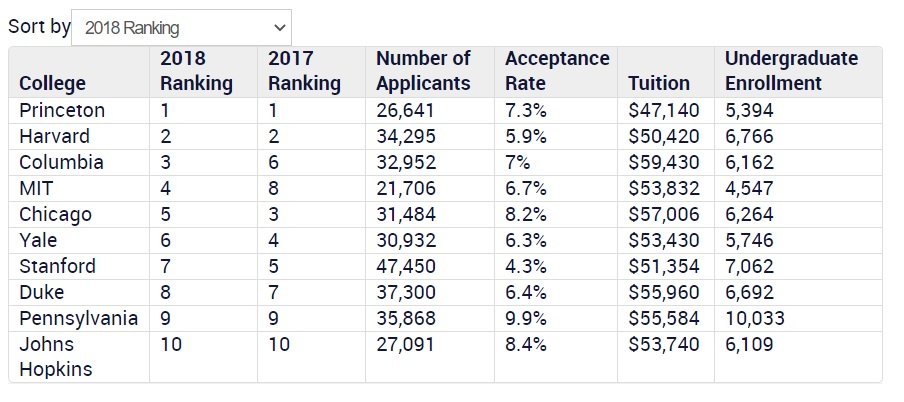 Sort by 2018 Ranking

| College | 2018 Ranking | 2017 Ranking | Number of Applicants | Acceptance Rate | Tuition | Undergraduate Enrollment |
|---|---|---|---|---|---|---|
| Princeton | 1 | 1 | 26,641 | 7.3% | \$47,140 | 5,394 |
| Harvard | 2 | 2 | 34,295 | 5.9% | \$50,420 | 6,766 |
| Columbia | 3 | 6 | 32,952 | 7% | \$59,430 | 6,162 |
| MIT | 4 | 8 | 21,706 | 6.7% | \$53,832 | 4,547 |
| Chicago | 5 | 3 | 31,484 | 8.2% | \$57,006 | 6,264 |
| Yale | 6 | 4 | 30,932 | 6.3% | \$53,430 | 5,746 |
| Stanford | 7 | 5 | 47,450 | 4.3% | \$51,354 | 7,062 |
| Duke | 8 | 7 | 37,300 | 6.4% | \$55,960 | 6,692 |
| Pennsylvania | 9 | 9 | 35,868 | 9.9% | \$55,584 | 10,033 |
| Johns Hopkins | 10 | 10 | 27,091 | 8.4% | \$53,740 | 6,109 |